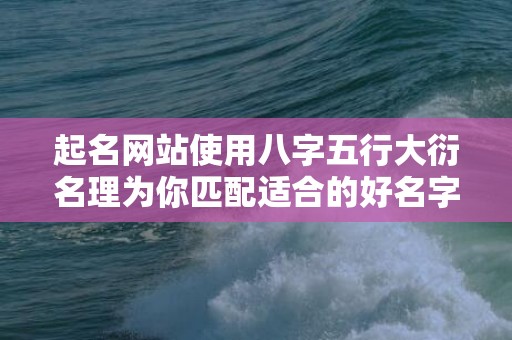 起名网站使用八字五行大衍名理为你匹配适合的好名字